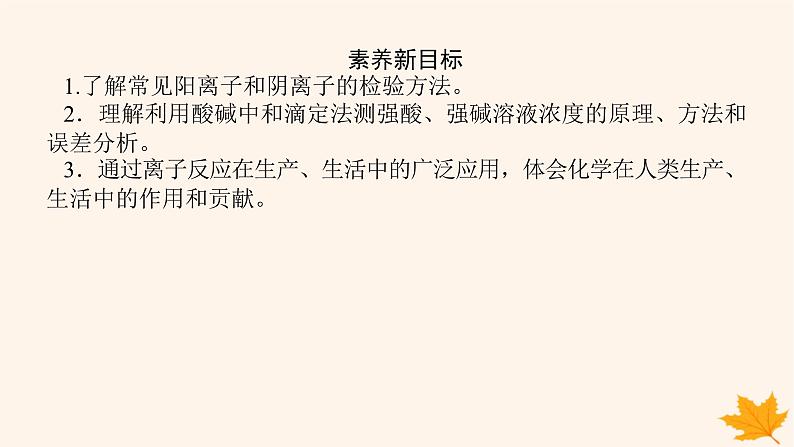 素养新目标

1.了解常见阳离子和阴离子的检验方法。

2．理解利用酸碱中和滴定法测强酸、强碱溶液浓度的原理、方法和误差分析。

3．通过离子反应在生产、生活中的广泛应用，体会化学在人类生产、生活中的作用和贡献。